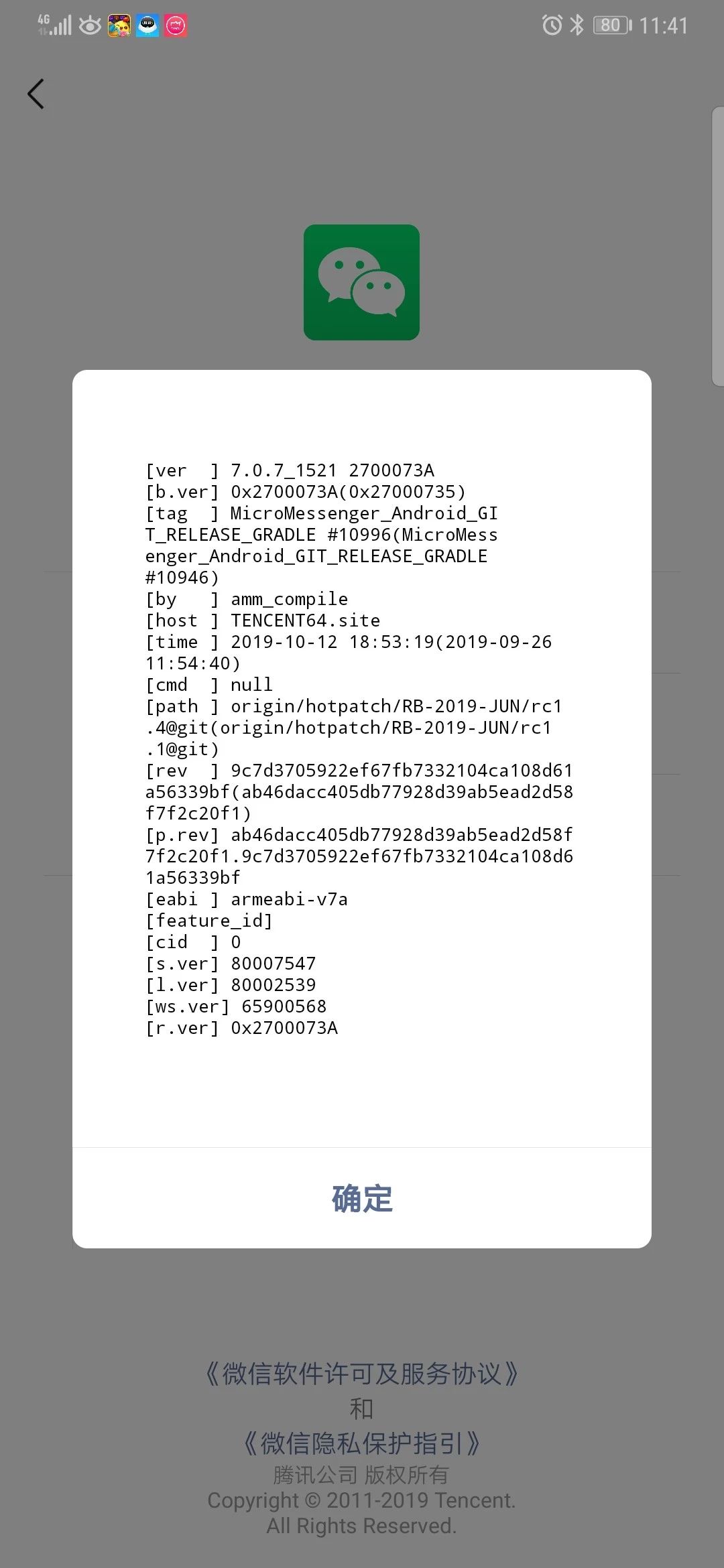 4G 80 11:41

[ver  ] 7.0.7_1521 2700073A
[b.ver] 0x2700073A(0x27000735)
[tag  ] MicroMessenger_Android_GIT_RELEASE_GRADLE #10996(MicroMessenger_Android_GIT_RELEASE_GRADLE #10946)
[by   ] amm_compile
[host ] TENCENT64.site
[time ] 2019-10-12 18:53:19(2019-09-26 11:54:40)
[cmd  ] null
[path ] origin/hotpatch/RB-2019-JUN/rc1.4@git(origin/hotpatch/RB-2019-JUN/rc1.1@git)
[rev  ] 9c7d3705922ef67fb7332104ca108d61a56339bf(ab46dacc405db77928d39ab5ead2d58f7f2c20f1)
[p.rev] ab46dacc405db77928d39ab5ead2d58f7f2c20f1.9c7d3705922ef67fb7332104ca108d61a56339bf
[eabi ] armeabi-v7a
[feature_id]
[cid  ] 0
[s.ver] 80007547
[l.ver] 80002539
[ws.ver] 65900568
[r.ver] 0x2700073A

确定

《微信软件许可及服务协议》
和
《微信隐私保护指引》
腾讯公司 版权所有
Copyright © 2011-2019 Tencent.
All Rights Reserved.